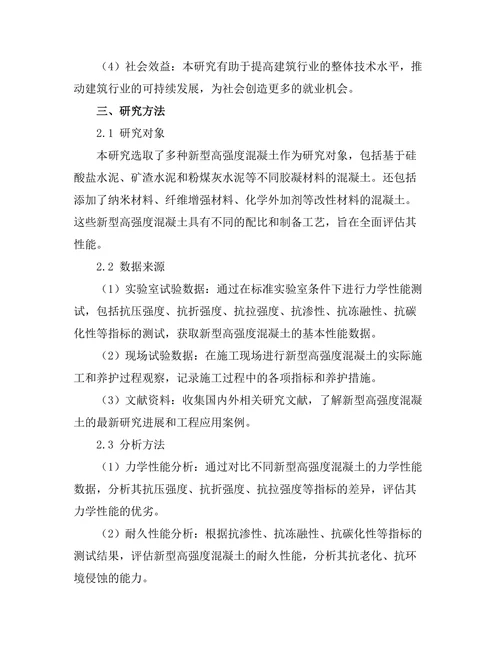 （4）社会效益：本研究有助于提高建筑行业的整体技术水平，推动建筑行业的可持续发展，为社会创造更多的就业机会。

三、研究方法

2.1 研究对象

本研究选取了多种新型高强度混凝土作为研究对象，包括基于硅酸盐水泥、矿渣水泥和粉煤灰水泥等不同胶凝材料的混凝土。还包括添加了纳米材料、纤维增强材料、化学外加剂等改性材料的混凝土。这些新型高强度混凝土具有不同的配比和制备工艺，旨在全面评估其性能。

2.2 数据来源

（1）实验室试验数据：通过在标准实验室条件下进行力学性能测试，包括抗压强度、抗折强度、抗拉强度、抗渗性、抗冻融性、抗碳化性等指标的测试，获取新型高强度混凝土的基本性能数据。

（2）现场试验数据：在施工现场进行新型高强度混凝土的实际施工和养护过程观察，记录施工过程中的各项指标和养护措施。

（3）文献资料：收集国内外相关研究文献，了解新型高强度混凝土的最新研究进展和工程应用案例。

2.3 分析方法

（1）力学性能分析：通过对比不同新型高强度混凝土的力学性能数据，分析其抗压强度、抗折强度、抗拉强度等指标的差异，评估其力学性能的优劣。

（2）耐久性能分析：根据抗渗性、抗冻融性、抗碳化性等指标的测试结果，评估新型高强度混凝土的耐久性能，分析其抗老化、抗环境侵蚀的能力。